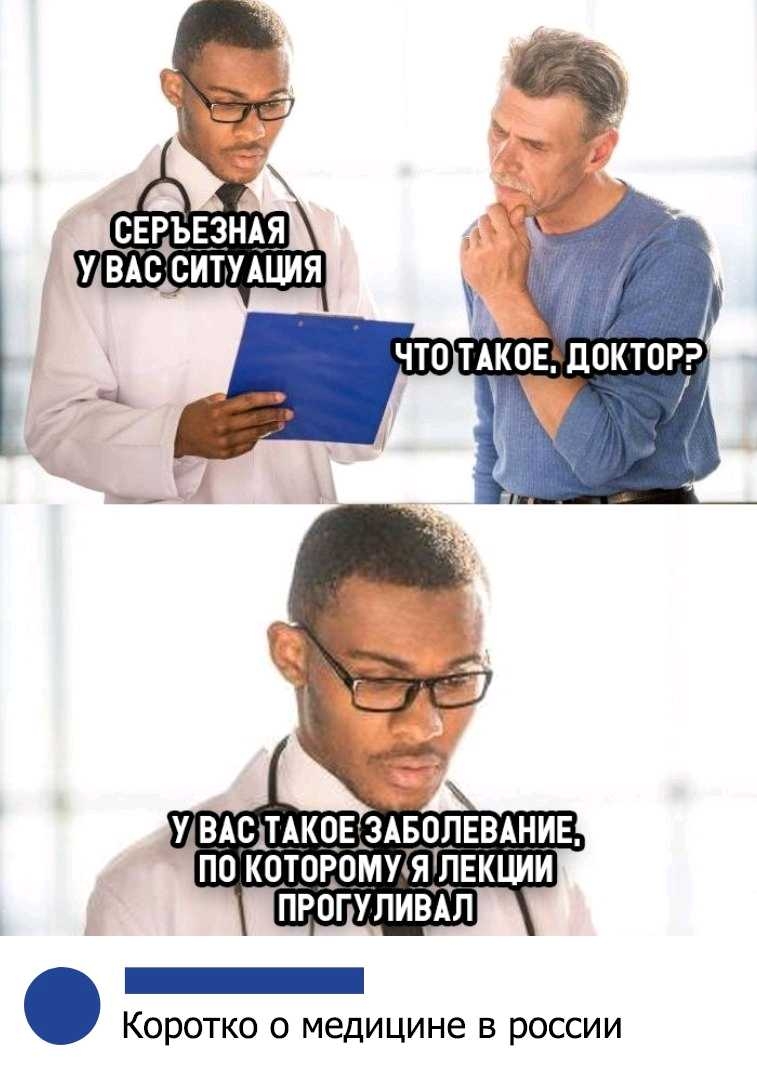 СЕРЪЕЗНАЯ
У ВАС СИТУАЦИЯ

ЧТО ТАКОЕ, ДОКТОР?

У ВАС ТАКОЕ ЗАБОЛЕВАНИЕ,
ПО КОТОРОМУ Я ЛЕКЦИИ
ПРОГУЛИВАЛ

Коротко о медицине в россии